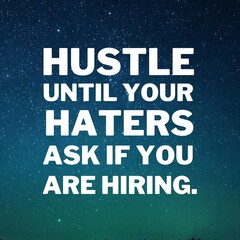 HUSTLE
UNTIL YOUR
HATERS
ASK IF YOU
ARE HIRING.